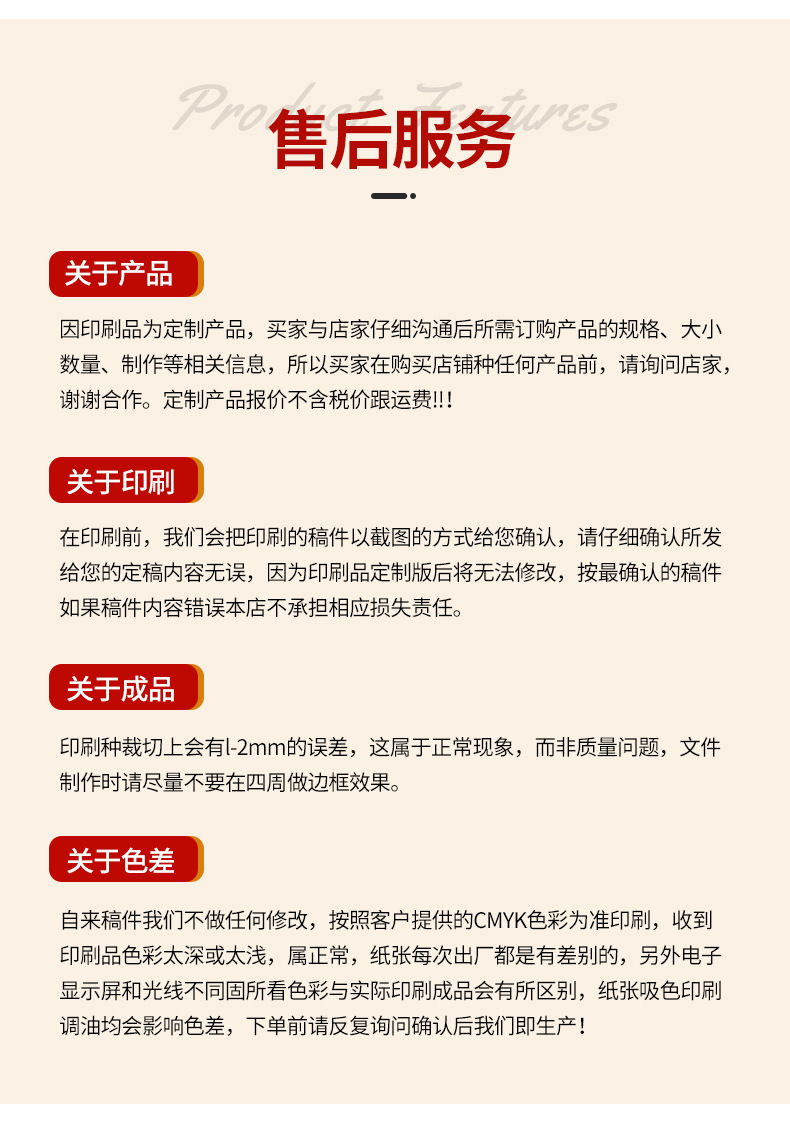 Product Features

售后服务

关于产品

因印刷品为定制产品，买家与店家仔细沟通后所需订购产品的规格、大小数量、制作等相关信息，所以买家在购买店铺种任何产品前，请询问店家，谢谢合作。定制产品报价不含税价跟运费!!!

关于印刷

在印刷前，我们会把印刷的稿件以截图的方式给您确认，请仔细确认所发给您的定稿内容无误，因为印刷品定制版后将无法修改，按最确认的稿件如果稿件内容错误本店不承担相应损失责任。

关于成品

印刷种裁切上会有l-2mm的误差，这属于正常现象，而非质量问题，文件制作时请尽量不要在四周做边框效果。

关于色差

自来稿件我们不做任何修改，按照客户提供的CMYK色彩为准印刷，收到印刷品色彩太深或太浅，属正常，纸张每次出厂都是有差别的，另外电子显示屏和光线不同固所看色彩与实际印刷成品会有所区别，纸张吸色印刷调油均会影响色差，下单前请反复询问确认后我们即生产！